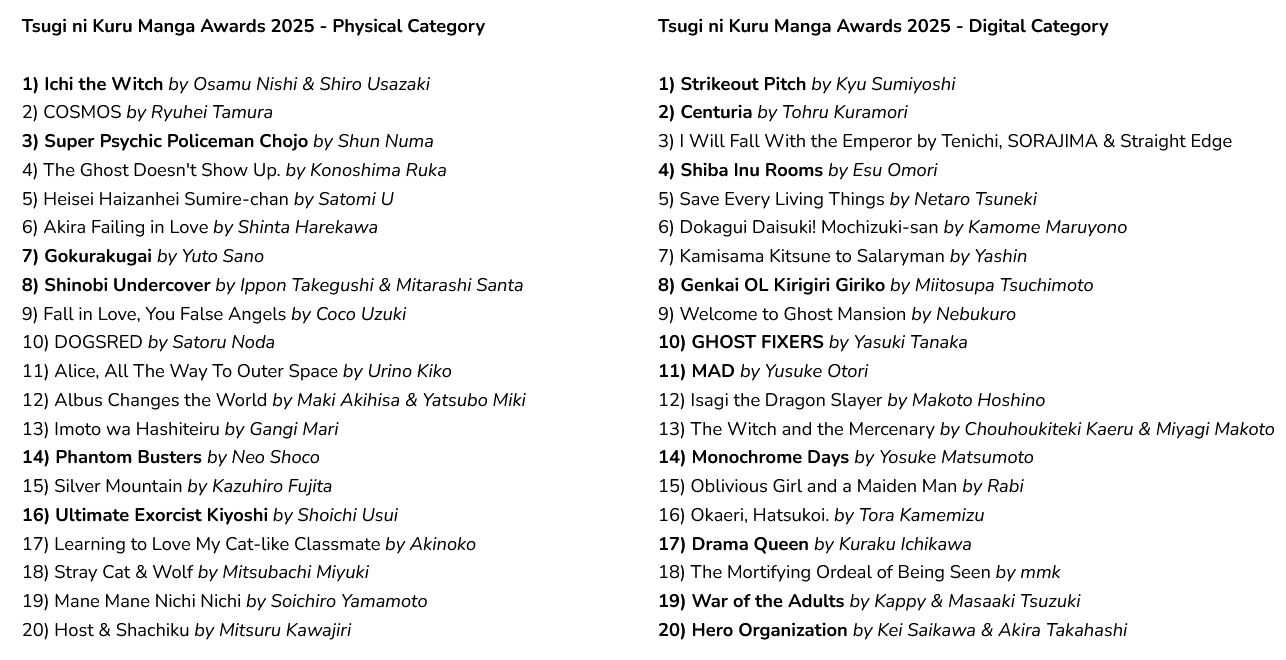 Tsugi ni Kuru Manga Awards 2025 - Physical Category

1) Ichi the Witch by Osamu Nishi & Shiro Usazaki
2) COSMOS by Ryuhei Tamura
3) Super Psychic Policeman Chojo by Shun Numa
4) The Ghost Doesn't Show Up. by Konoshima Ruka
5) Heisei Haizanhei Sumire-chan by Satomi U
6) Akira Failing in Love by Shinta Harekawa
7) Gokurakugai by Yuto Sano
8) Shinobi Undercover by Ippon Takegushi & Mitarashi Santa
9) Fall in Love, You False Angels by Coco Uzuki
10) DOGSRED by Satoru Noda
11) Alice, All The Way To Outer Space by Urino Kiko
12) Albus Changes the World by Maki Akihisa & Yatsubo Miki
13) Imoto wa Hashiteiru by Gangi Mari
14) Phantom Busters by Neo Shoco
15) Silver Mountain by Kazuhiro Fujita
16) Ultimate Exorcist Kiyoshi by Shoichi Usui
17) Learning to Love My Cat-like Classmate by Akinoko
18) Stray Cat & Wolf by Mitsubachi Miyuki
19) Mane Mane Nichi Nichi by Soichiro Yamamoto
20) Host & Shachiku by Mitsuru Kawajiri

Tsugi ni Kuru Manga Awards 2025 - Digital Category

1) Strikeout Pitch by Kyu Sumiyoshi
2) Centuria by Tohru Kuramori
3) I Will Fall With the Emperor by Tenichi, SORAJIMA & Straight Edge
4) Shiba Inu Rooms by Esu Omori
5) Save Every Living Things by Netaro Tsuneki
6) Dokagui Daisuki! Mochizuki-san by Kamome Maruyono
7) Kamisama Kitsune to Salaryman by Yashin
8) Genkai OL Kirigiri Giriko by Miitosupa Tsuchimoto
9) Welcome to Ghost Mansion by Nebukuro
10) GHOST FIXERS by Yasuki Tanaka
11) MAD by Yusuke Otori
12) Isagi the Dragon Slayer by Makoto Hoshino
13) The Witch and the Mercenary by Chouhoukiteki Kaeru & Miyagi Makoto
14) Monochrome Days by Yosuke Matsumoto
15) Oblivious Girl and a Maiden Man by Rabi
16) Okaeri, Hatsukoi. by Tora Kamemizu
17) Drama Queen by Kuraku Ichikawa
18) The Mortifying Ordeal of Being Seen by mmk
19) War of the Adults by Kappy & Masaaki Tsuzuki
20) Hero Organization by Kei Saikawa & Akira Takahashi